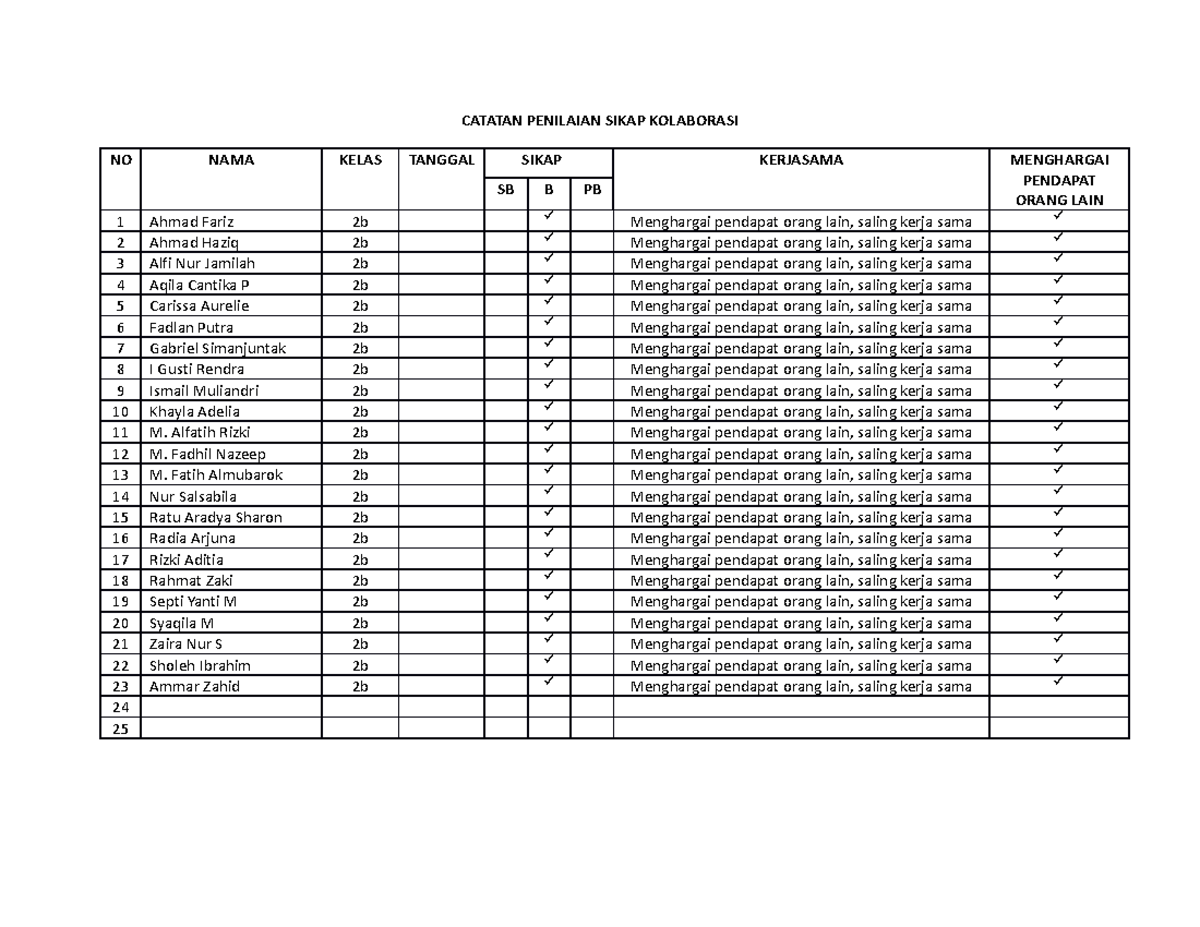 CATATAN PENILAIAN SIKAP KOLABORASI

| NO | NAMA | KELAS | TANGGAL | SIKAP SB | SIKAP B | SIKAP PB | KERJASAMA | MENGHARGAI PENDAPAT ORANG LAIN |
|---|---|---|---|---|---|---|---|---|
| 1 | Ahmad Fariz | 2b | | | ✓ | | Menghargai pendapat orang lain, saling kerja sama | ✓ |
| 2 | Ahmad Haziq | 2b | | | ✓ | | Menghargai pendapat orang lain, saling kerja sama | ✓ |
| 3 | Alfi Nur Jamilah | 2b | | | ✓ | | Menghargai pendapat orang lain, saling kerja sama | ✓ |
| 4 | Aqila Cantika P | 2b | | | ✓ | | Menghargai pendapat orang lain, saling kerja sama | ✓ |
| 5 | Carissa Aurelie | 2b | | | ✓ | | Menghargai pendapat orang lain, saling kerja sama | ✓ |
| 6 | Fadlan Putra | 2b | | | ✓ | | Menghargai pendapat orang lain, saling kerja sama | ✓ |
| 7 | Gabriel Simanjuntak | 2b | | | ✓ | | Menghargai pendapat orang lain, saling kerja sama | ✓ |
| 8 | I Gusti Rendra | 2b | | | ✓ | | Menghargai pendapat orang lain, saling kerja sama | ✓ |
| 9 | Ismail Muliandri | 2b | | | ✓ | | Menghargai pendapat orang lain, saling kerja sama | ✓ |
| 10 | Khayla Adelia | 2b | | | ✓ | | Menghargai pendapat orang lain, saling kerja sama | ✓ |
| 11 | M. Alfatih Rizki | 2b | | | ✓ | | Menghargai pendapat orang lain, saling kerja sama | ✓ |
| 12 | M. Fadhil Nazeep | 2b | | | ✓ | | Menghargai pendapat orang lain, saling kerja sama | ✓ |
| 13 | M. Fatih Almubarok | 2b | | | ✓ | | Menghargai pendapat orang lain, saling kerja sama | ✓ |
| 14 | Nur Salsabila | 2b | | | ✓ | | Menghargai pendapat orang lain, saling kerja sama | ✓ |
| 15 | Ratu Aradya Sharon | 2b | | | ✓ | | Menghargai pendapat orang lain, saling kerja sama | ✓ |
| 16 | Radia Arjuna | 2b | | | ✓ | | Menghargai pendapat orang lain, saling kerja sama | ✓ |
| 17 | Rizki Aditia | 2b | | | ✓ | | Menghargai pendapat orang lain, saling kerja sama | ✓ |
| 18 | Rahmat Zaki | 2b | | | ✓ | | Menghargai pendapat orang lain, saling kerja sama | ✓ |
| 19 | Septi Yanti M | 2b | | | ✓ | | Menghargai pendapat orang lain, saling kerja sama | ✓ |
| 20 | Syaqila M | 2b | | | ✓ | | Menghargai pendapat orang lain, saling kerja sama | ✓ |
| 21 | Zaira Nur S | 2b | | | ✓ | | Menghargai pendapat orang lain, saling kerja sama | ✓ |
| 22 | Sholeh Ibrahim | 2b | | | ✓ | | Menghargai pendapat orang lain, saling kerja sama | ✓ |
| 23 | Ammar Zahid | 2b | | | ✓ | | Menghargai pendapat orang lain, saling kerja sama | ✓ |
| 24 | | | | | | | | |
| 25 | | | | | | | | |